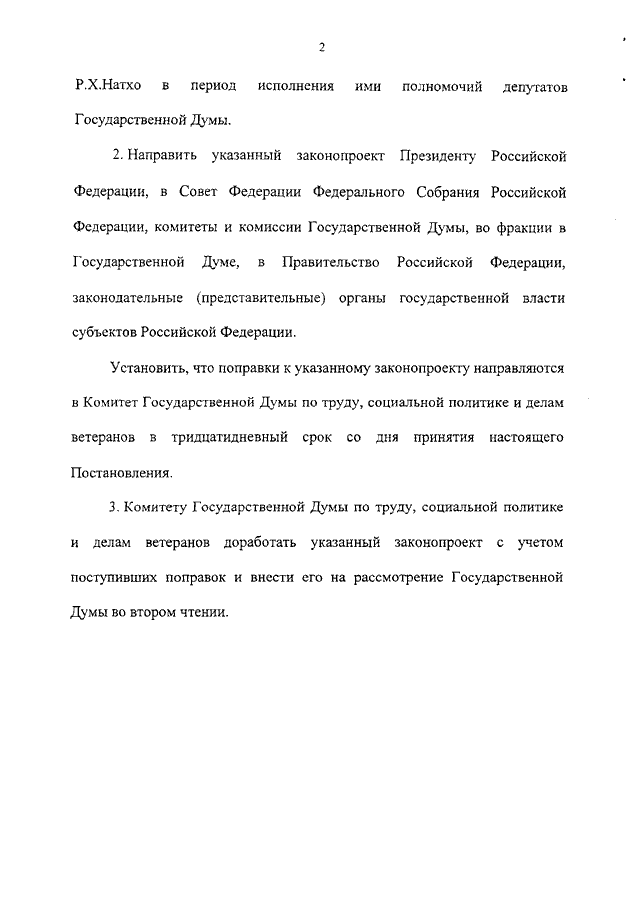 2

Р.Х.Натхо в период исполнения ими полномочий депутатов Государственной Думы.

2. Направить указанный законопроект Президенту Российской Федерации, в Совет Федерации Федерального Собрания Российской Федерации, комитеты и комиссии Государственной Думы, во фракции в Государственной Думе, в Правительство Российской Федерации, законодательные (представительные) органы государственной власти субъектов Российской Федерации.

Установить, что поправки к указанному законопроекту направляются в Комитет Государственной Думы по труду, социальной политике и делам ветеранов в тридцатидневный срок со дня принятия настоящего Постановления.

3. Комитету Государственной Думы по труду, социальной политике и делам ветеранов доработать указанный законопроект с учетом поступивших поправок и внести его на рассмотрение Государственной Думы во втором чтении.